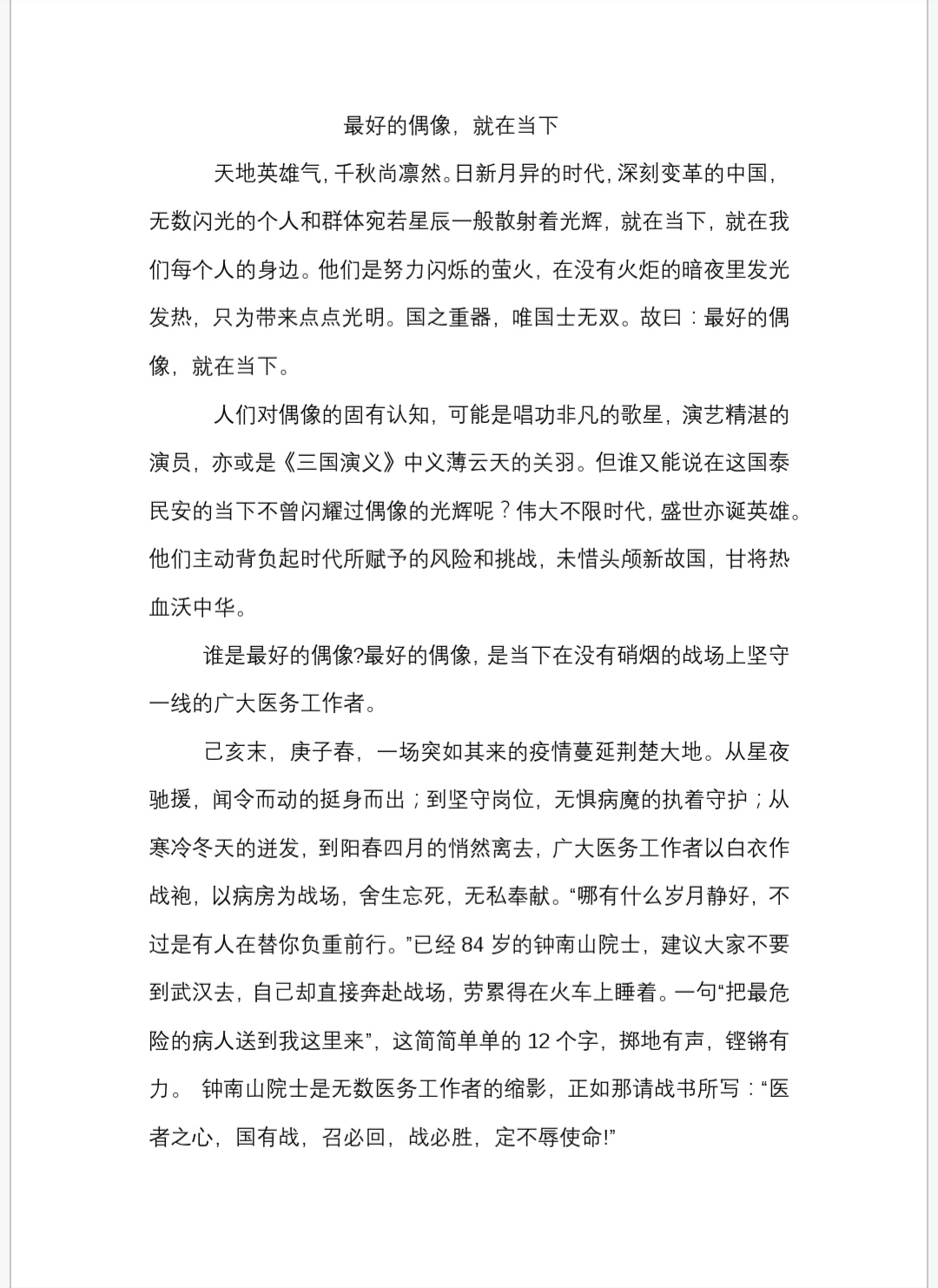 最好的偶像，就在当下

天地英雄气，千秋尚凛然。日新月异的时代，深刻变革的中国，无数闪光的个人和群体宛若星辰一般散射着光辉，就在当下，就在我们每个人的身边。他们是努力闪烁的萤火，在没有火炬的暗夜里发光发热，只为带来点点光明。国之重器，唯国士无双。故曰：最好的偶像，就在当下。

人们对偶像的固有认知，可能是唱功非凡的歌星，演艺精湛的演员，亦或是《三国演义》中义薄云天的关羽。但谁又能说在这国泰民安的当下不曾闪耀过偶像的光辉呢？伟大不限时代，盛世亦诞英雄。他们主动背负起时代所赋予的风险和挑战，未惜头颅新故国，甘将热血沃中华。

谁是最好的偶像?最好的偶像，是当下在没有硝烟的战场上坚守一线的广大医务工作者。

己亥末，庚子春，一场突如其来的疫情蔓延荆楚大地。从星夜驰援，闻令而动的挺身而出；到坚守岗位，无惧病魔的执着守护；从寒冷冬天的迸发，到阳春四月的悄然离去，广大医务工作者以白衣作战袍，以病房为战场，舍生忘死，无私奉献。“哪有什么岁月静好，不过是有人在替你负重前行。”已经 84 岁的钟南山院士，建议大家不要到武汉去，自己却直接奔赴战场，劳累得在火车上睡着。一句“把最危险的病人送到我这里来”，这简简单单的 12 个字，掷地有声，铿锵有力。 钟南山院士是无数医务工作者的缩影，正如那请战书所写：“医者之心，国有战，召必回，战必胜，定不辱使命!”